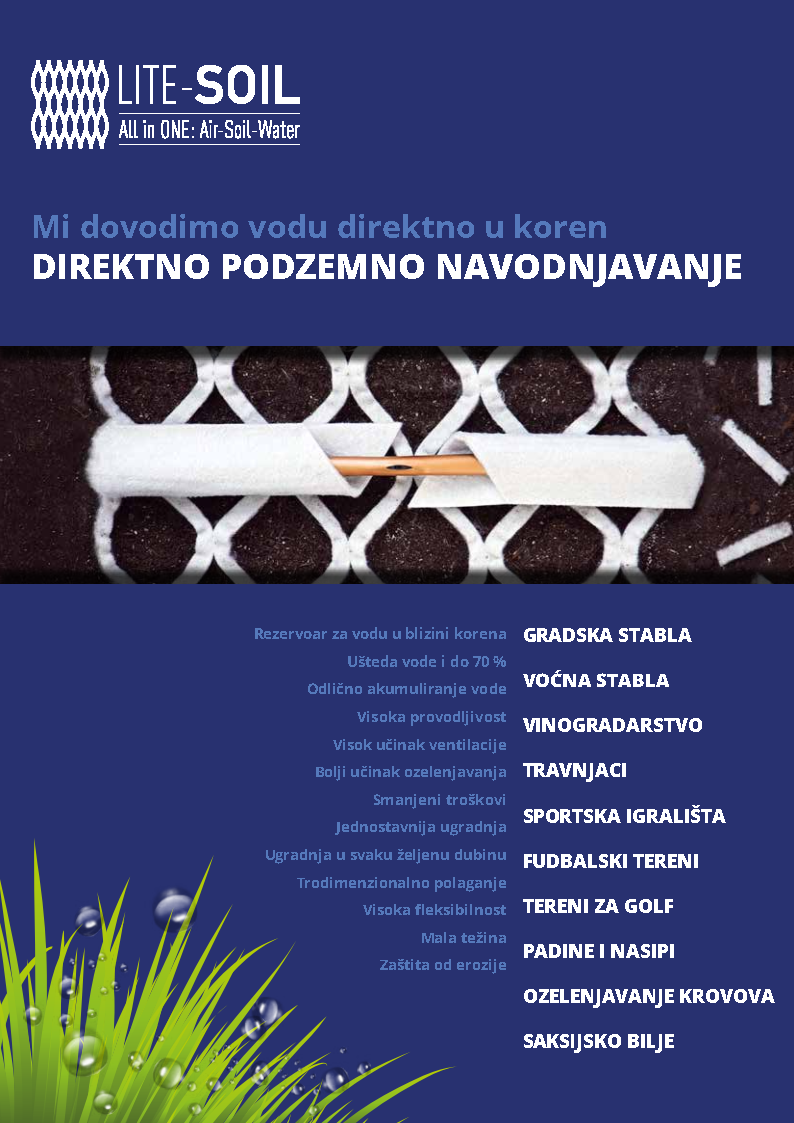 LITE-SOIL
All in ONE: Air-Soil-Water

Mi dovodimo vodu direktno u koren
DIREKTNO PODZEMNO NAVODNJAVANJE

Rezervoar za vodu u blizini korena
Ušteda vode i do 70 %
Odlično akumuliranje vode
Visoka provodljivost
Visok učinak ventilacije
Bolji učinak ozelenjavanja
Smanjeni troškovi
Jednostavnija ugradnja
Ugradnja u svaku željenu dubinu
Trodimenzionalno polaganje
Visoka fleksibilnost
Mala težina
Zaštita od erozije

GRADSKA STABLA
VOĆNA STABLA
VINOGRADARSTVO
TRAVNJACI
SPORTSKA IGRALIŠTA
FUDBALSKI TERENI
TERENI ZA GOLF
PADINE I NASIPI
OZELENJAVANJE KROVOVA
SAKSIJSKO BILJE